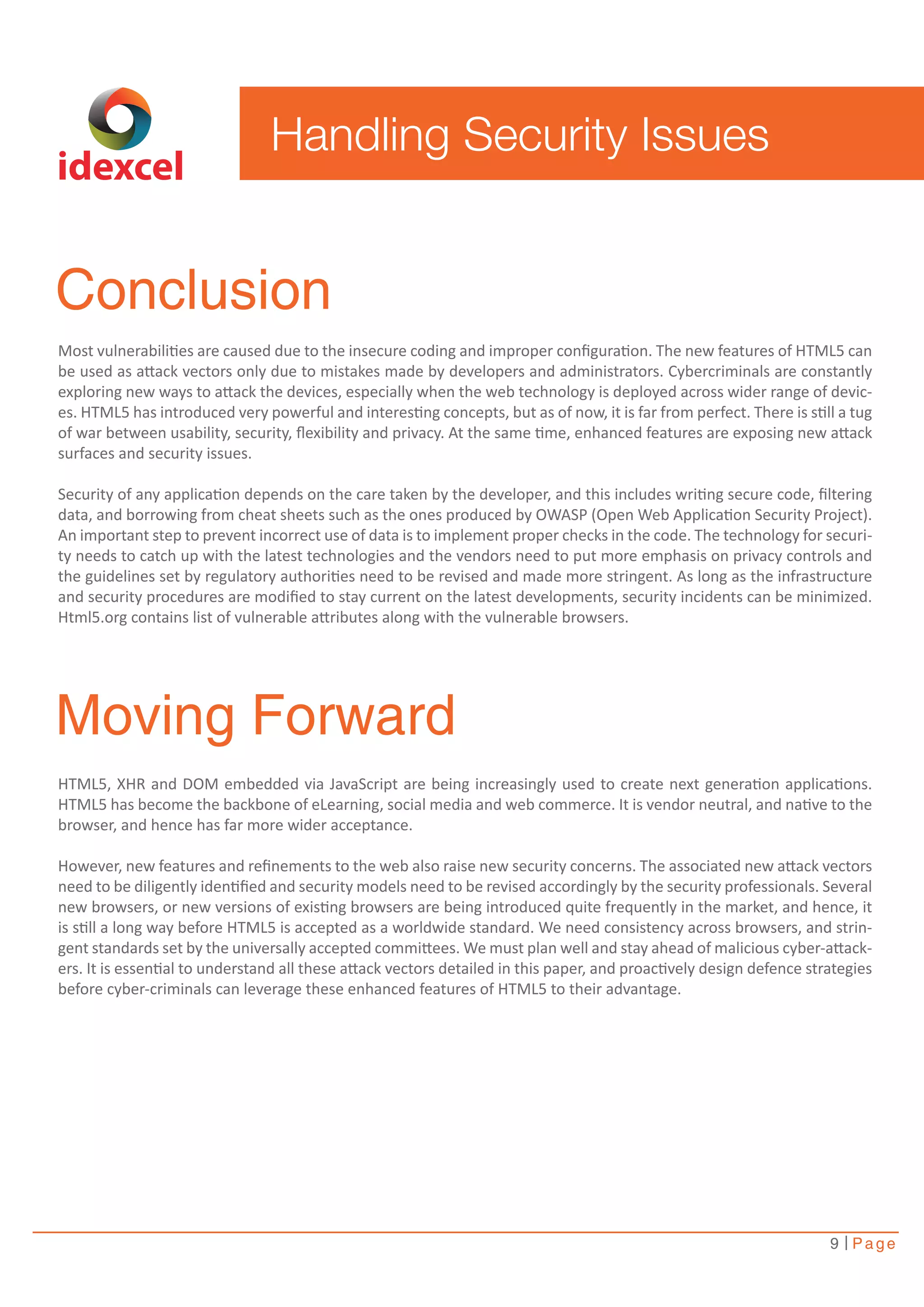 idexcel

Handling Security Issues

Conclusion

Most vulnerabilities are caused due to the insecure coding and improper configuration. The new features of HTML5 can be used as attack vectors only due to mistakes made by developers and administrators. Cybercriminals are constantly exploring new ways to attack the devices, especially when the web technology is deployed across wider range of devices. HTML5 has introduced very powerful and interesting concepts, but as of now, it is far from perfect. There is still a tug of war between usability, security, flexibility and privacy. At the same time, enhanced features are exposing new attack surfaces and security issues.

Security of any application depends on the care taken by the developer, and this includes writing secure code, filtering data, and borrowing from cheat sheets such as the ones produced by OWASP (Open Web Application Security Project). An important step to prevent incorrect use of data is to implement proper checks in the code. The technology for security needs to catch up with the latest technologies and the vendors need to put more emphasis on privacy controls and the guidelines set by regulatory authorities need to be revised and made more stringent. As long as the infrastructure and security procedures are modified to stay current on the latest developments, security incidents can be minimized. Html5.org contains list of vulnerable attributes along with the vulnerable browsers.

Moving Forward

HTML5, XHR and DOM embedded via JavaScript are being increasingly used to create next generation applications. HTML5 has become the backbone of eLearning, social media and web commerce. It is vendor neutral, and native to the browser, and hence has far more wider acceptance.

However, new features and refinements to the web also raise new security concerns. The associated new attack vectors need to be diligently identified and security models need to be revised accordingly by the security professionals. Several new browsers, or new versions of existing browsers are being introduced quite frequently in the market, and hence, it is still a long way before HTML5 is accepted as a worldwide standard. We need consistency across browsers, and stringent standards set by the universally accepted committees. We must plan well and stay ahead of malicious cyber-attackers. It is essential to understand all these attack vectors detailed in this paper, and proactively design defence strategies before cyber-criminals can leverage these enhanced features of HTML5 to their advantage.

9 | Page